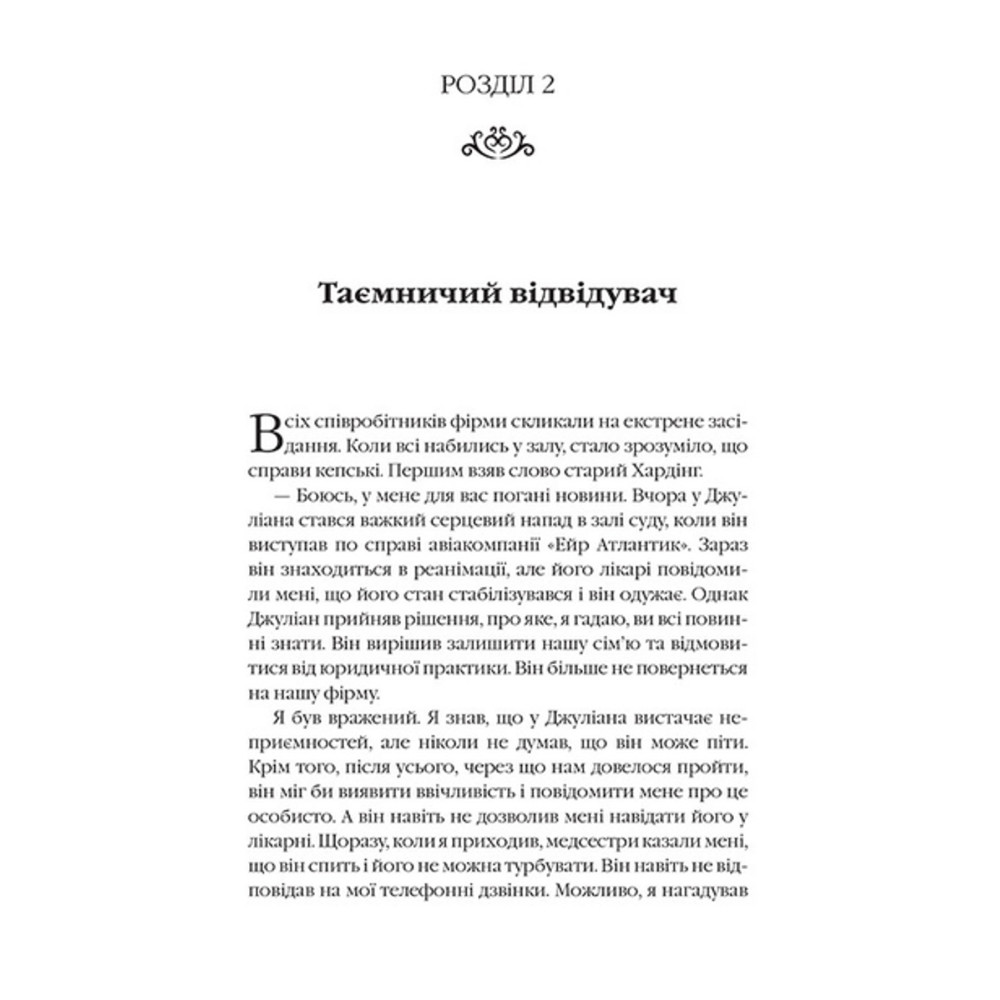 РОЗДІЛ 2

Таємничий відвідувач

Всіх співробітників фірми скликали на екстрене засідання. Коли всі набились у залу, стало зрозуміло, що справи кепські. Першим взяв слово старий Хардінг.

— Боюсь, у мене для вас погані новини. Вчора у Джуліана стався важкий серцевий напад в залі суду, коли він виступав по справі авіакомпанії «Ейр Атлантик». Зараз він знаходиться в реанімації, але його лікарі повідомили мені, що його стан стабілізувався і він одужає. Однак Джуліан прийняв рішення, про яке, я гадаю, ви всі повинні знати. Він вирішив залишити нашу сім'ю та відмовитися від юридичної практики. Він більше не повернеться на нашу фірму.

Я був вражений. Я знав, що у Джуліана вистачає неприємностей, але ніколи не думав, що він може піти. Крім того, після усього, через що нам довелося пройти, він міг би виявити ввічливість і повідомити мене про це особисто. А він навіть не дозволив мені навідати його у лікарні. Щоразу, коли я приходив, медсестри казали мені, що він спить і його не можна турбувати. Він навіть не відповідав на мої телефонні дзвінки. Можливо, я нагадував